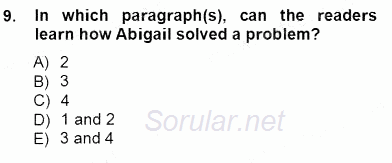 9. In which paragraph(s), can the readers learn how Abigail solved a problem?

A) 2
B) 3
C) 4
D) 1 and 2
E) 3 and 4

Sorular.net